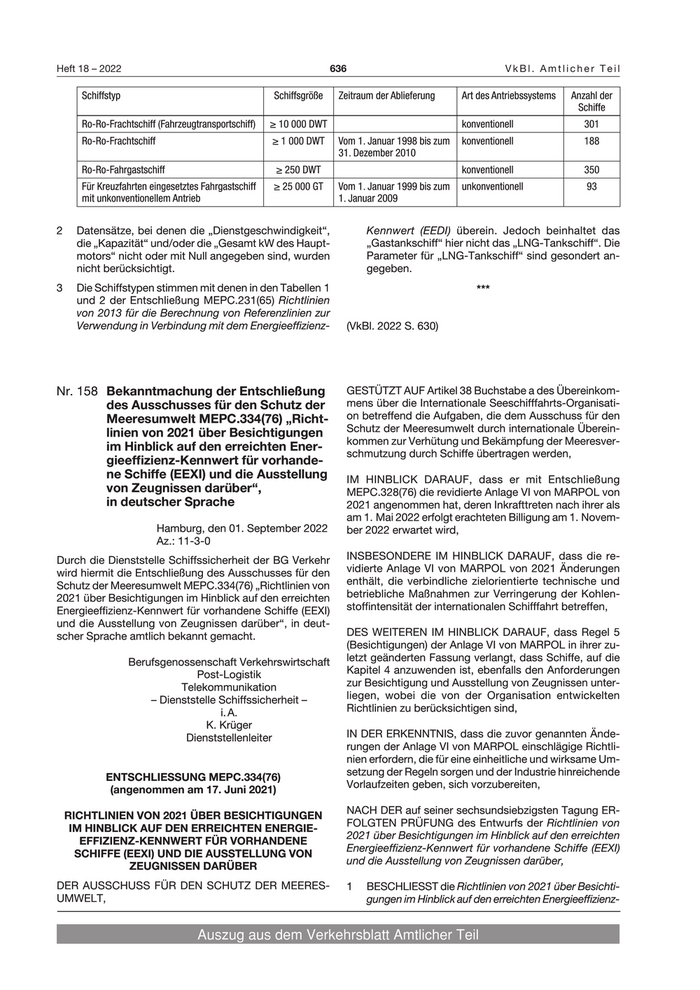 Heft 18 – 2022 636 VkBl. Amtlicher Teil

| Schiffstyp | Schiffsgröße | Zeitraum der Ablieferung | Art des Antriebssystems | Anzahl der Schiffe |
|---|---|---|---|---|
| Ro-Ro-Frachtschiff (Fahrzeugtransportschiff) | ≥ 10 000 DWT | | konventionell | 301 |
| Ro-Ro-Frachtschiff | ≥ 1 000 DWT | Vom 1. Januar 1998 bis zum 31. Dezember 2010 | konventionell | 188 |
| Ro-Ro-Fahrgastschiff | ≥ 250 DWT | | konventionell | 350 |
| Für Kreuzfahrten eingesetztes Fahrgastschiff mit unkonventionellem Antrieb | ≥ 25 000 GT | Vom 1. Januar 1999 bis zum 1. Januar 2009 | unkonventionell | 93 |

2 Datensätze, bei denen die „Dienstgeschwindigkeit“, die „Kapazität“ und/oder die „Gesamt kW des Hauptmotors“ nicht oder mit Null angegeben sind, wurden nicht berücksichtigt.

3 Die Schiffstypen stimmen mit denen in den Tabellen 1 und 2 der Entschließung MEPC.231(65) Richtlinien von 2013 für die Berechnung von Referenzlinien zur Verwendung in Verbindung mit dem Energieeffizienz-Kennwert (EEDI) überein. Jedoch beinhaltet das „Gastankschiff“ hier nicht das „LNG-Tankschiff“. Die Parameter für „LNG-Tankschiff“ sind gesondert angegeben.

***

(VkBl. 2022 S. 630)

Nr. 158 Bekanntmachung der Entschließung des Ausschusses für den Schutz der Meeresumwelt MEPC.334(76) „Richtlinien von 2021 über Besichtigungen im Hinblick auf den erreichten Energieeffizienz-Kennwert für vorhandene Schiffe (EEXI) und die Ausstellung von Zeugnissen darüber“, in deutscher Sprache

Hamburg, den 01. September 2022
Az.: 11-3-0

Durch die Dienststelle Schiffssicherheit der BG Verkehr wird hiermit die Entschließung des Ausschusses für den Schutz der Meeresumwelt MEPC.334(76) „Richtlinien von 2021 über Besichtigungen im Hinblick auf den erreichten Energieeffizienz-Kennwert für vorhandene Schiffe (EEXI) und die Ausstellung von Zeugnissen darüber“, in deutscher Sprache amtlich bekannt gemacht.

Berufsgenossenschaft Verkehrswirtschaft
Post-Logistik
Telekommunikation
– Dienststelle Schiffssicherheit –
i. A.
K. Krüger
Dienststellenleiter

ENTSCHLIESSUNG MEPC.334(76)
(angenommen am 17. Juni 2021)

RICHTLINIEN VON 2021 ÜBER BESICHTIGUNGEN IM HINBLICK AUF DEN ERREICHTEN ENERGIEEFFIZIENZ-KENNWERT FÜR VORHANDENE SCHIFFE (EEXI) UND DIE AUSSTELLUNG VON ZEUGNISSEN DARÜBER

DER AUSSCHUSS FÜR DEN SCHUTZ DER MEERESUMWELT,

GESTÜTZT AUF Artikel 38 Buchstabe a des Übereinkommens über die Internationale Seeschifffahrts-Organisation betreffend die Aufgaben, die dem Ausschuss für den Schutz der Meeresumwelt durch internationale Übereinkommen zur Verhütung und Bekämpfung der Meeresverschmutzung durch Schiffe übertragen werden,

IM HINBLICK DARAUF, dass er mit Entschließung MEPC.328(76) die revidierte Anlage VI von MARPOL von 2021 angenommen hat, deren Inkrafttreten nach ihrer als am 1. Mai 2022 erfolgt erachteten Billigung am 1. November 2022 erwartet wird,

INSBESONDERE IM HINBLICK DARAUF, dass die revidierte Anlage VI von MARPOL von 2021 Änderungen enthält, die verbindliche zielorientierte technische und betriebliche Maßnahmen zur Verringerung der Kohlenstoffintensität der internationalen Schifffahrt betreffen,

DES WEITEREN IM HINBLICK DARAUF, dass Regel 5 (Besichtigungen) der Anlage VI von MARPOL in ihrer zuletzt geänderten Fassung verlangt, dass Schiffe, auf die Kapitel 4 anzuwenden ist, ebenfalls den Anforderungen zur Besichtigung und Ausstellung von Zeugnissen unterliegen, wobei die von der Organisation entwickelten Richtlinien zu berücksichtigen sind,

IN DER ERKENNTNIS, dass die zuvor genannten Änderungen der Anlage VI von MARPOL einschlägige Richtlinien erfordern, die für eine einheitliche und wirksame Umsetzung der Regeln sorgen und der Industrie hinreichende Vorlaufzeiten geben, sich vorzubereiten,

NACH DER auf seiner sechsundsiebzigsten Tagung ERFOLGTEN PRÜFUNG des Entwurfs der Richtlinien von 2021 über Besichtigungen im Hinblick auf den erreichten Energieeffizienz-Kennwert für vorhandene Schiffe (EEXI) und die Ausstellung von Zeugnissen darüber,

1 BESCHLIESST die Richtlinien von 2021 über Besichtigungen im Hinblick auf den erreichten Energieeffizienz-

Auszug aus dem Verkehrsblatt Amtlicher Teil